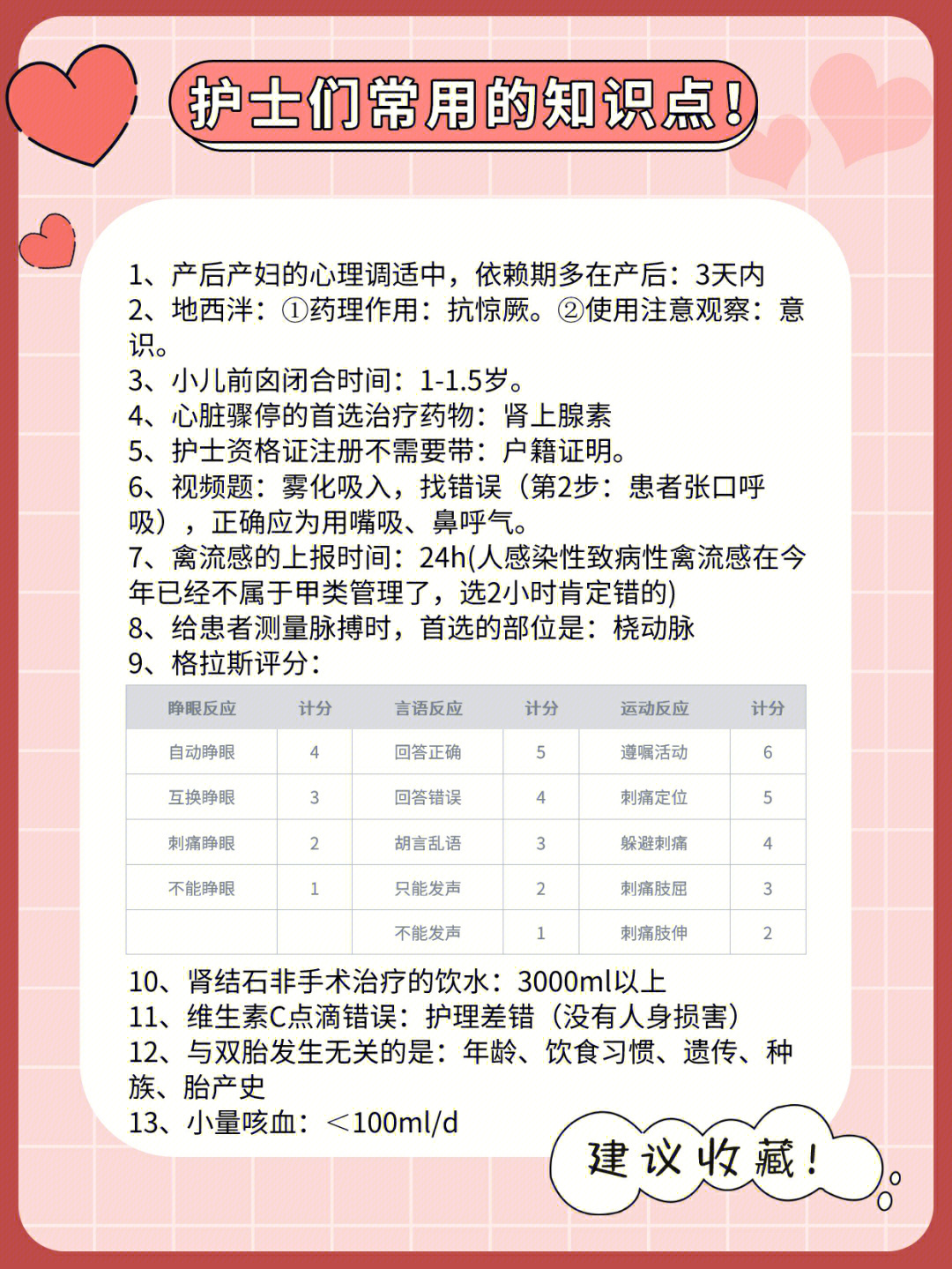 护士们常用的知识点！

1、产后产妇的心理调适中，依赖期多在产后：3天内
2、地西泮：①药理作用：抗惊厥。②使用注意观察：意识。
3、小儿前囟闭合时间：1-1.5岁。
4、心脏骤停的首选治疗药物：肾上腺素
5、护士资格证注册不需要带：户籍证明。
6、视频题：雾化吸入，找错误（第2步：患者张口呼吸），正确应为用嘴吸、鼻呼气。
7、禽流感的上报时间：24h(人感染性致病性禽流感在今年已经不属于甲类管理了，选2小时肯定错的)
8、给患者测量脉搏时，首选的部位是：桡动脉
9、格拉斯评分：

| 睁眼反应 | 计分 | 言语反应 | 计分 | 运动反应 | 计分 |
|---|---|---|---|---|---|
| 自动睁眼 | 4 | 回答正确 | 5 | 遵嘱活动 | 6 |
| 互换睁眼 | 3 | 回答错误 | 4 | 刺痛定位 | 5 |
| 刺痛睁眼 | 2 | 胡言乱语 | 3 | 躲避刺痛 | 4 |
| 不能睁眼 | 1 | 只能发声 | 2 | 刺痛肢屈 | 3 |
| | | 不能发声 | 1 | 刺痛肢伸 | 2 |

10、肾结石非手术治疗的饮水：3000ml以上
11、维生素C点滴错误：护理差错（没有人身损害）
12、与双胎发生无关的是：年龄、饮食习惯、遗传、种族、胎产史
13、小量咳血：＜100ml/d

建议收藏！